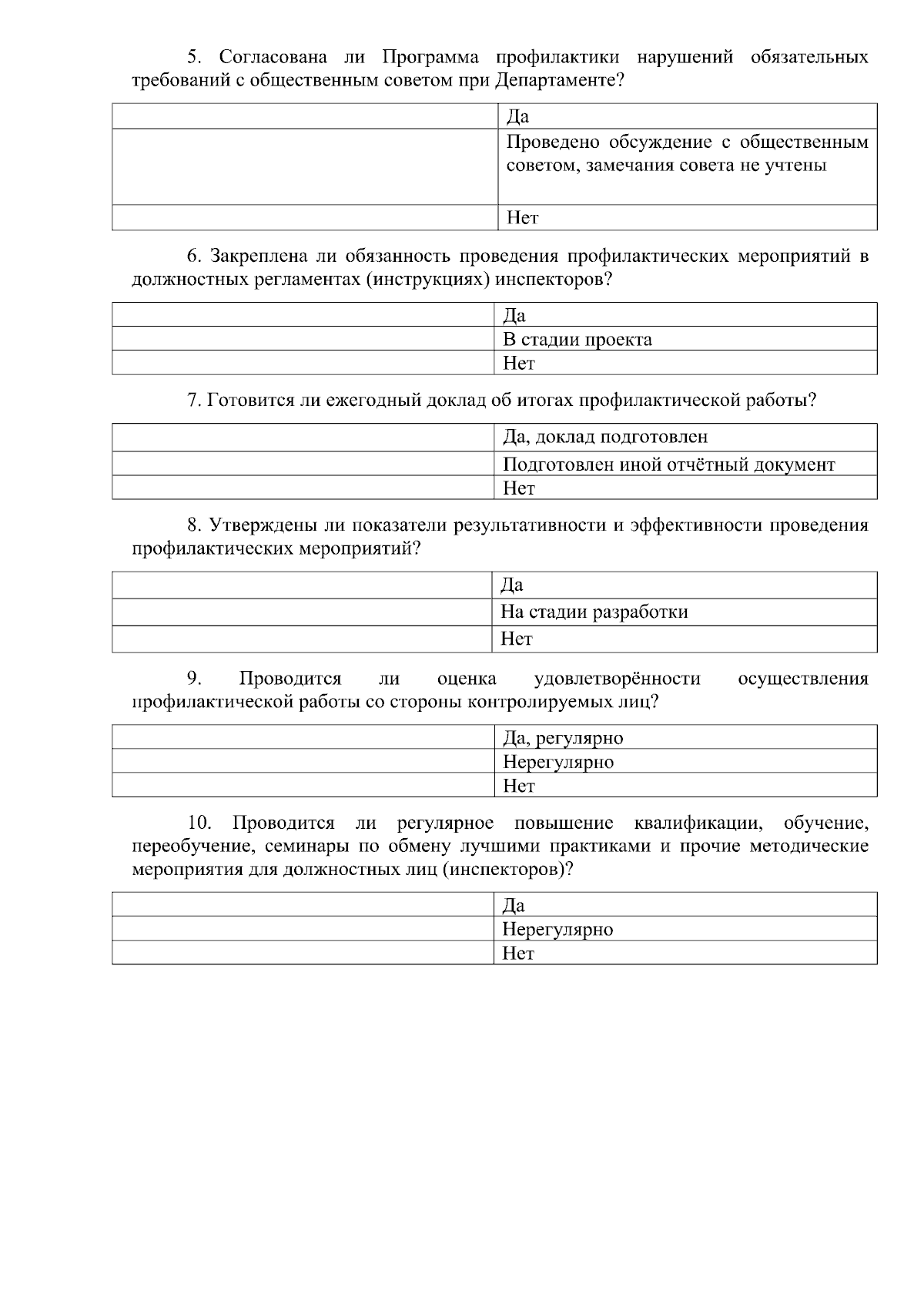 5. Согласована ли Программа профилактики нарушений обязательных требований с общественным советом при Департаменте?

| | |
|---|---|
| | Да |
| | Проведено обсуждение с общественным советом, замечания совета не учтены |
| | Нет |

6. Закреплена ли обязанность проведения профилактических мероприятий в должностных регламентах (инструкциях) инспекторов?

| | |
|---|---|
| | Да |
| | В стадии проекта |
| | Нет |

7. Готовится ли ежегодный доклад об итогах профилактической работы?

| | |
|---|---|
| | Да, доклад подготовлен |
| | Подготовлен иной отчётный документ |
| | Нет |

8. Утверждены ли показатели результативности и эффективности проведения профилактических мероприятий?

| | |
|---|---|
| | Да |
| | На стадии разработки |
| | Нет |

9. Проводится ли оценка удовлетворённости осуществления профилактической работы со стороны контролируемых лиц?

| | |
|---|---|
| | Да, регулярно |
| | Нерегулярно |
| | Нет |

10. Проводится ли регулярное повышение квалификации, обучение, переобучение, семинары по обмену лучшими практиками и прочие методические мероприятия для должностных лиц (инспекторов)?

| | |
|---|---|
| | Да |
| | Нерегулярно |
| | Нет |